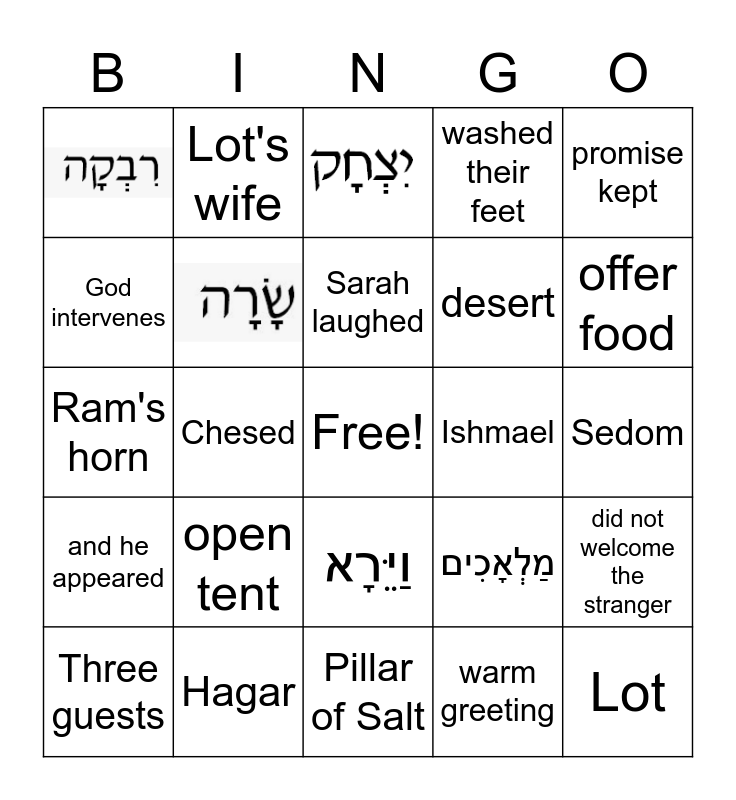 | B | I | N | G | O |
|---|---|---|---|---|
| רִבְקָה | Lot's wife | יִצְחָק | washed their feet | promise kept |
| God intervenes | שָׂרָה | Sarah laughed | desert | offer food |
| Ram's horn | Chesed | Free! | Ishmael | Sedom |
| and he appeared | open tent | וַיֵּרָא | מַלְאָכִים | did not welcome the stranger |
| Three guests | Hagar | Pillar of Salt | warm greeting | Lot |